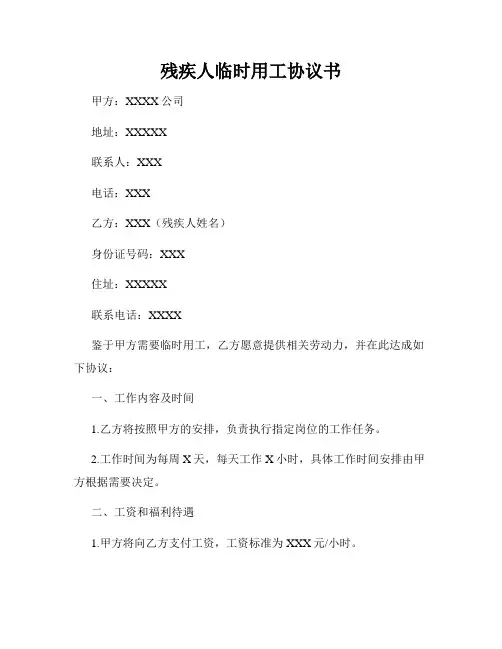 残疾人临时用工协议书

甲方：XXXX 公司

地址：XXXXX

联系人：XXX

电话：XXX

乙方：XXX（残疾人姓名）

身份证号码：XXX

住址：XXXXX

联系电话：XXXX

鉴于甲方需要临时用工，乙方愿意提供相关劳动力，并在此达成如下协议：

一、工作内容及时间

1.乙方将按照甲方的安排，负责执行指定岗位的工作任务。

2.工作时间为每周 X 天，每天工作 X 小时，具体工作时间安排由甲方根据需要决定。

二、工资和福利待遇

1.甲方将向乙方支付工资，工资标准为 XXX 元/小时。